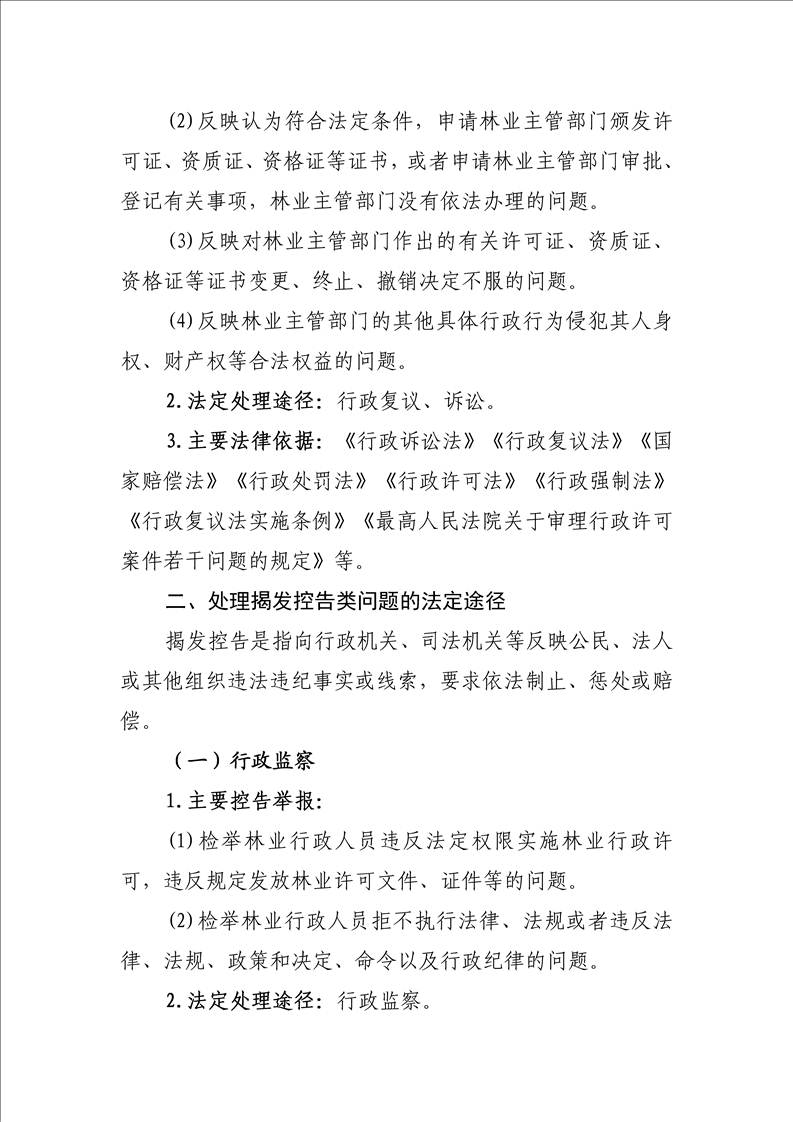 (2)反映认为符合法定条件，申请林业主管部门颁发许可证、资质证、资格证等证书，或者申请林业主管部门审批、登记有关事项，林业主管部门没有依法办理的问题。

(3)反映对林业主管部门作出的有关许可证、资质证、资格证等证书变更、终止、撤销决定不服的问题。

(4)反映林业主管部门的其他具体行政行为侵犯其人身权、财产权等合法权益的问题。

2.法定处理途径：行政复议、诉讼。

3.主要法律依据：《行政诉讼法》《行政复议法》《国家赔偿法》《行政处罚法》《行政许可法》《行政强制法》《行政复议法实施条例》《最高人民法院关于审理行政许可案件若干问题的规定》等。

二、处理揭发控告类问题的法定途径

揭发控告是指向行政机关、司法机关等反映公民、法人或其他组织违法违纪事实或线索，要求依法制止、惩处或赔偿。

（一）行政监察

1.主要控告举报：

(1)检举林业行政人员违反法定权限实施林业行政许可，违反规定发放林业许可文件、证件等的问题。

(2)检举林业行政人员拒不执行法律、法规或者违反法律、法规、政策和决定、命令以及行政纪律的问题。

2.法定处理途径：行政监察。